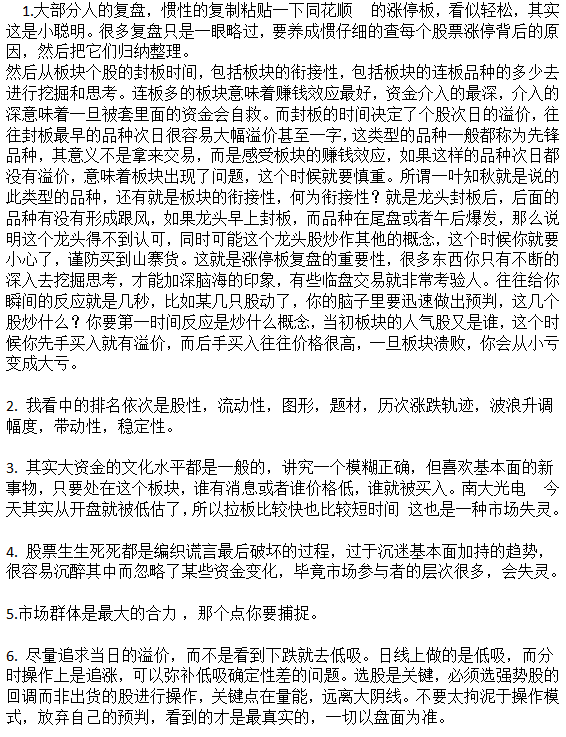 1.大部分人的复盘，惯性的复制粘贴一下同花顺　的涨停板，看似轻松，其实这是小聪明。很多复盘只是一眼略过，要养成惯仔细的查每个股票涨停背后的原因，然后把它们归纳整理。
然后从板块个股的封板时间，包括板块的衔接性，包括板块的连板品种的多少去进行挖掘和思考。连板多的板块意味着赚钱效应最好，资金介入的最深，介入的深意味着一旦被套里面的资金会自救。而封板的时间决定了个股次日的溢价，往往封板最早的品种次日很容易大幅溢价甚至一字，这类型的品种一般都称为先锋品种，其意义不是拿来交易，而是感受板块的赚钱效应，如果这样的品种次日都没有溢价，意味着板块出现了问题，这个时候就要慎重。所谓一叶知秋就是说的此类型的品种，还有就是板块的衔接性，何为衔接性？就是龙头封板后，后面的品种有没有形成跟风，如果龙头早上封板，而品种在尾盘或者午后爆发，那么说明这个龙头得不到认可，同时可能这个龙头股炒作其他的概念，这个时候你就要小心了，谨防买到山寨货。这就是涨停板复盘的重要性，很多东西你只有不断的深入去挖掘思考，才能加深脑海的印象，有些临盘交易就非常考验人。往往给你瞬间的反应就是几秒，比如某几只股动了，你的脑子里要迅速做出预判，这几个股炒什么？你要第一时间反应是炒什么概念，当初板块的人气股又是谁，这个时候你先手买入就有溢价，而后手买入往往价格很高，一旦板块溃败，你会从小亏变成大亏。

2. 我看中的排名依次是股性，流动性，图形，题材，历次涨跌轨迹，波浪升调幅度，带动性，稳定性。

3. 其实大资金的文化水平都是一般的，讲究一个模糊正确，但喜欢基本面的新事物，只要处在这个板块，谁有消息或者谁价格低，谁就被买入。南大光电　今天其实从开盘就被低估了，所以拉板比较快也比较短时间 这也是一种市场失灵。

4. 股票生生死死都是编织谎言最后破坏的过程，过于沉迷基本面加持的趋势，很容易沉醉其中而忽略了某些资金变化，毕竟市场参与者的层次很多，会失灵。

5.市场群体是最大的合力 ，那个点你要捕捉。

6. 尽量追求当日的溢价，而不是看到下跌就去低吸。日线上做的是低吸，而分时操作上是追涨，可以弥补低吸确定性差的问题。选股是关键，必须选强势股的回调而非出货的股进行操作，关键点在量能，远离大阴线。不要太拘泥于操作模式，放弃自己的预判，看到的才是最真实的，一切以盘面为准。